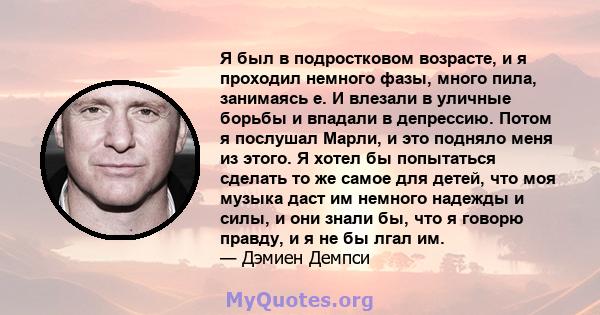 Я был в подростковом возрасте, и я проходил немного фазы, много пила, занимаясь е. И влезали в уличные борьбы и впадали в депрессию. Потом я послушал Марли, и это подняло меня из этого. Я хотел бы попытаться сделать то же самое для детей, что моя музыка даст им немного надежды и силы, и они знали бы, что я говорю правду, и я не бы лгал им.
— Дэмиен Демпси

MyQuotes.org